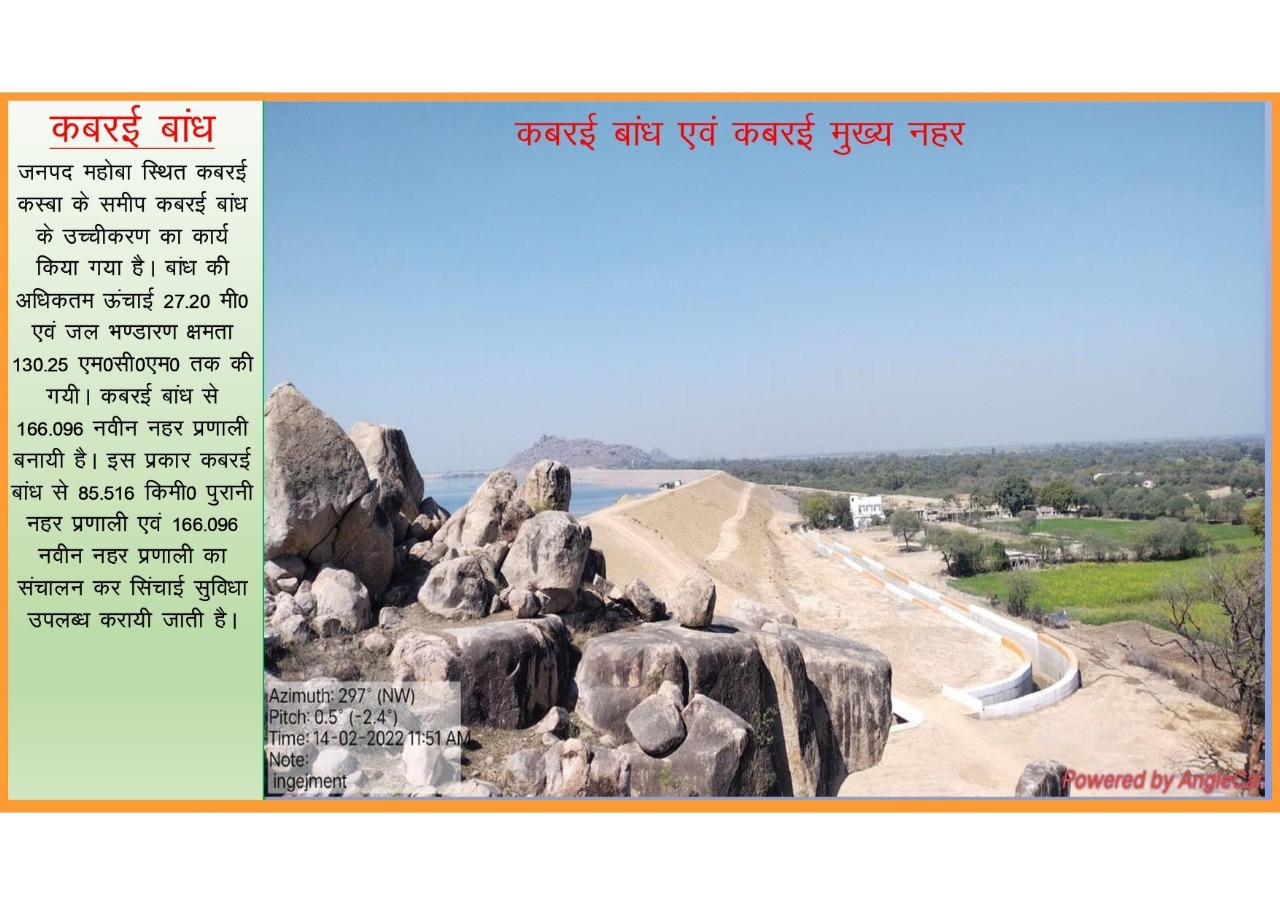 कबरई बांध

जनपद महोबा स्थित कबरई कस्बा के समीप कबरई बांध के उच्चीकरण का कार्य किया गया है। बांध की अधिकतम ऊंचाई 27.20 मी0 एवं जल भण्डारण क्षमता 130.25 एम0सी0एम0 तक की गयी। कबरई बांध से 166.096 नवीन नहर प्रणाली बनायी है। इस प्रकार कबरई बांध से 85.516 किमी0 पुरानी नहर प्रणाली एवं 166.096 नवीन नहर प्रणाली का संचालन कर सिंचाई सुविधा उपलब्ध करायी जाती है।

कबरई बांध एवं कबरई मुख्य नहर

Azimuth: 297° (NW)
Pitch: 0.5° (-2.4°)
Time: 14-02-2022 11:51 AM
Note:
ingejment

Powered by AngleCam